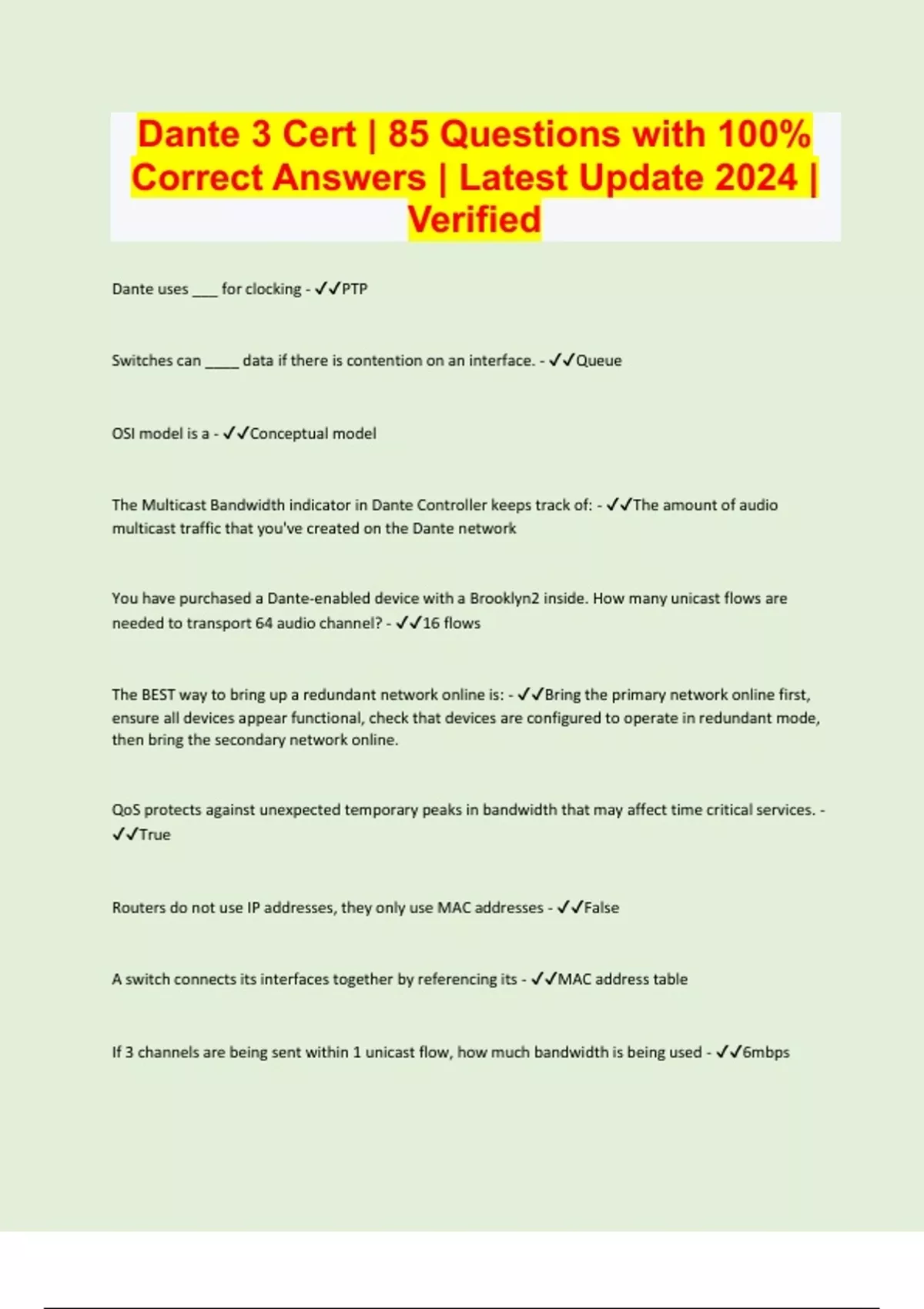 Dante 3 Cert | 85 Questions with 100% Correct Answers | Latest Update 2024 | Verified

Dante uses ___ for clocking - ✓✓PTP

Switches can _____ data if there is contention on an interface. - ✓✓Queue

OSI model is a - ✓✓Conceptual model

The Multicast Bandwidth indicator in Dante Controller keeps track of: - ✓✓The amount of audio multicast traffic that you've created on the Dante network

You have purchased a Dante-enabled device with a Brooklyn2 inside. How many unicast flows are needed to transport 64 audio channel? - ✓✓16 flows

The BEST way to bring up a redundant network online is: - ✓✓Bring the primary network online first, ensure all devices appear functional, check that devices are configured to operate in redundant mode, then bring the secondary network online.

QoS protects against unexpected temporary peaks in bandwidth that may affect time critical services. - ✓✓True

Routers do not use IP addresses, they only use MAC addresses - ✓✓False

A switch connects its interfaces together by referencing its - ✓✓MAC address table

If 3 channels are being sent within 1 unicast flow, how much bandwidth is being used - ✓✓6mbps